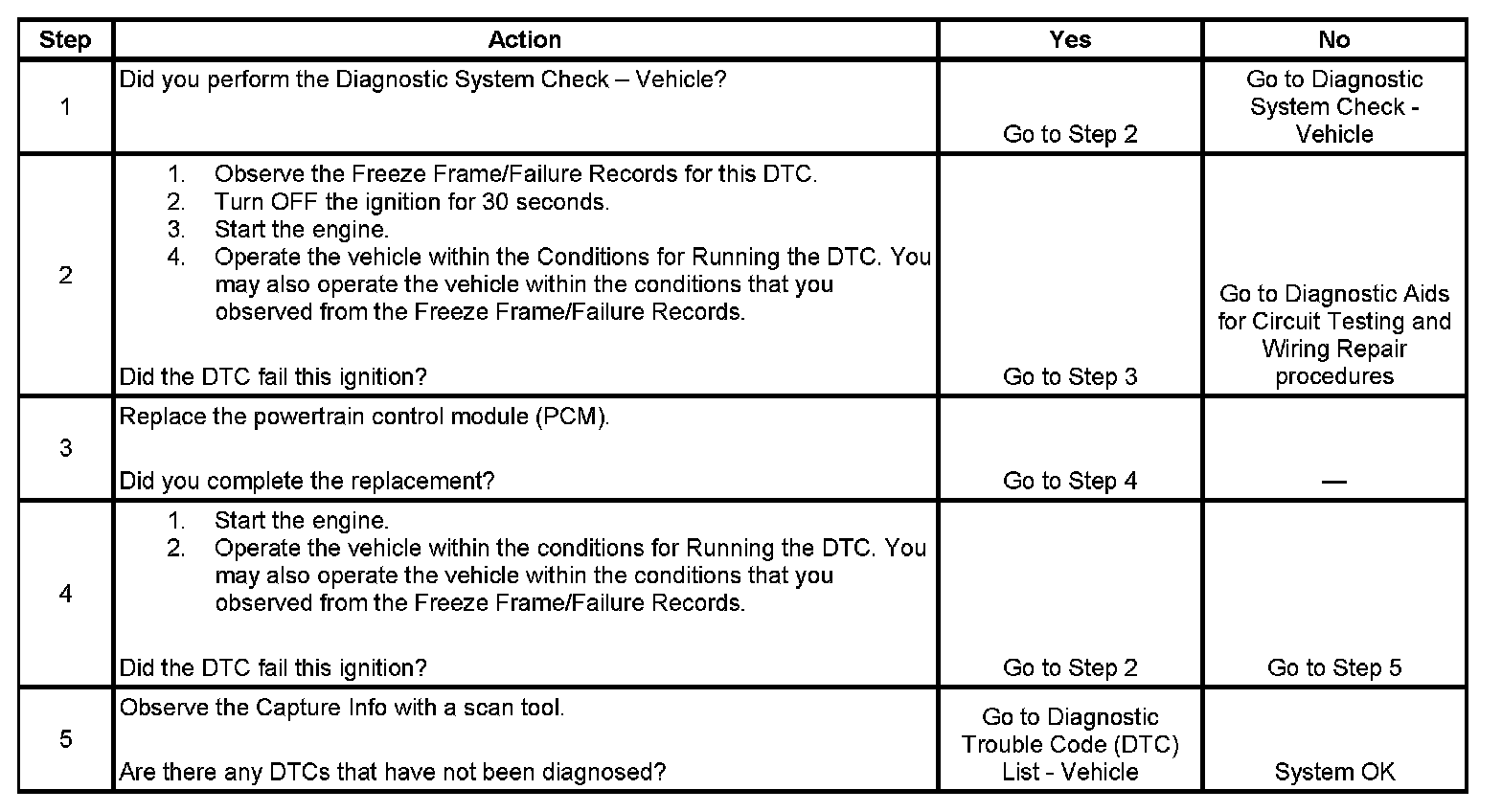 | Step | Action | Yes | No |
|---|---|---|---|
| 1 | Did you perform the Diagnostic System Check – Vehicle? | Go to Step 2 | Go to Diagnostic System Check - Vehicle |
| 2 | 1. Observe the Freeze Frame/Failure Records for this DTC. 2. Turn OFF the ignition for 30 seconds. 3. Start the engine. 4. Operate the vehicle within the Conditions for Running the DTC. You may also operate the vehicle within the conditions that you observed from the Freeze Frame/Failure Records. Did the DTC fail this ignition? | Go to Step 3 | Go to Diagnostic Aids for Circuit Testing and Wiring Repair procedures |
| 3 | Replace the powertrain control module (PCM). Did you complete the replacement? | Go to Step 4 | — |
| 4 | 1. Start the engine. 2. Operate the vehicle within the conditions for Running the DTC. You may also operate the vehicle within the conditions that you observed from the Freeze Frame/Failure Records. Did the DTC fail this ignition? | Go to Step 2 | Go to Step 5 |
| 5 | Observe the Capture Info with a scan tool. Are there any DTCs that have not been diagnosed? | Go to Diagnostic Trouble Code (DTC) List - Vehicle | System OK |